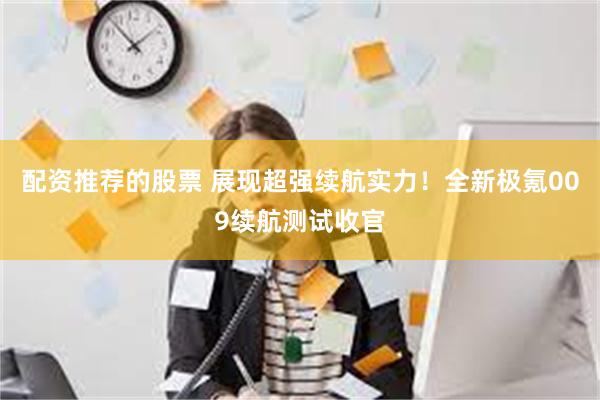 配资推荐的股票 展现超强续航实力！全新极氪009续航测试收官